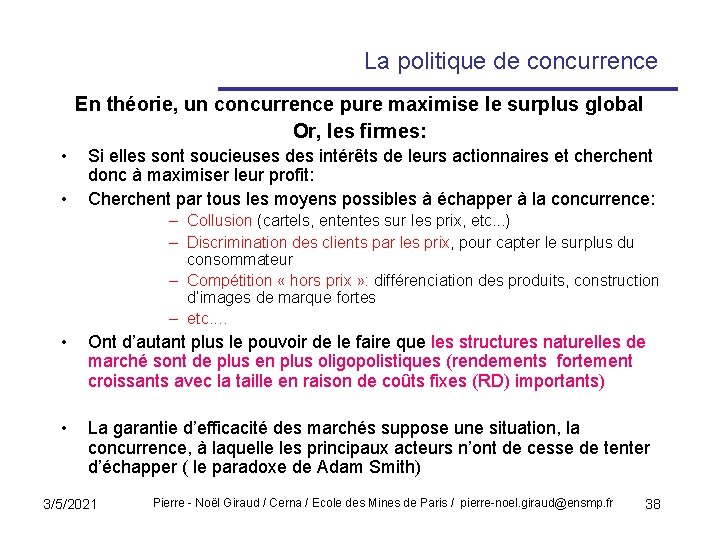 La politique de concurrence

En théorie, un concurrence pure maximise le surplus global

Or, les firmes:

• Si elles sont soucieuses des intérêts de leurs actionnaires et cherchent donc à maximiser leur profit:

• Cherchent par tous les moyens possibles à échapper à la concurrence:

– Collusion (cartels, ententes sur les prix, etc...)

– Discrimination des clients par les prix, pour capter le surplus du consommateur

– Compétition « hors prix »: différenciation des produits, construction d'images de marque fortes

– etc....

• Ont d'autant plus le pouvoir de le faire que les structures naturelles de marché sont de plus en plus oligopolistiques (rendements fortement croissants avec la taille en raison de coûts fixes (RD) importants)

• La garantie d'efficacité des marchés suppose une situation, la concurrence, à laquelle les principaux acteurs n'ont de cesse de tenter d'échapper ( le paradoxe de Adam Smith)

3/5/2021 Pierre - Noël Giraud / Cerna / Ecole des Mines de Paris / pierre-noel.giraud@ensmp.fr 38